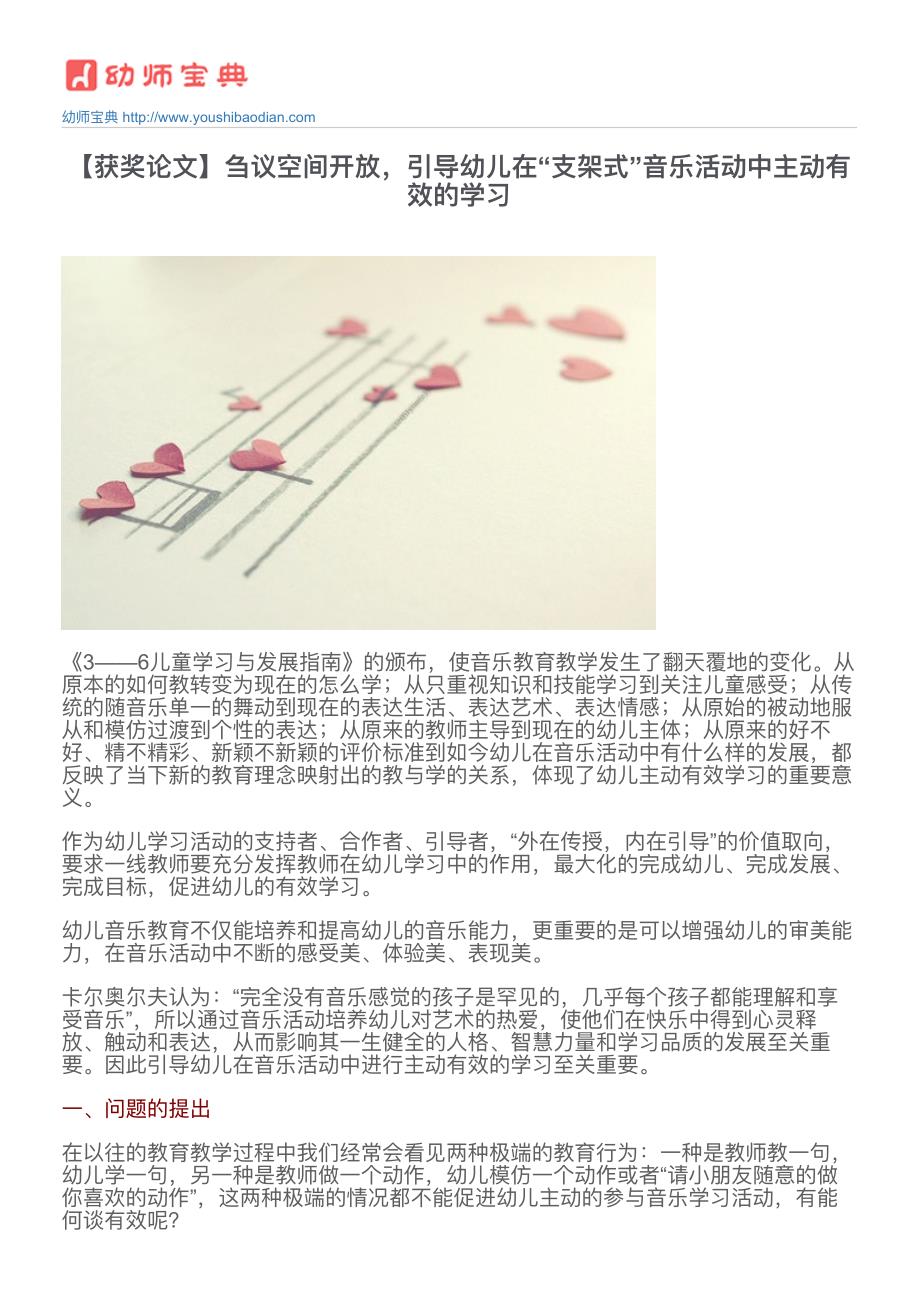 幼师宝典

幼师宝典 http://www.youshibaodian.com

【获奖论文】刍议空间开放，引导幼儿在“支架式”音乐活动中主动有效的学习

《3——6儿童学习与发展指南》的颁布，使音乐教育教学发生了翻天覆地的变化。从原本的如何教转变为现在的怎么学；从只重视知识和技能学习到关注儿童感受；从传统的随音乐单一的舞动到现在的表达生活、表达艺术、表达情感；从原始的被动地服从和模仿过渡到个性的表达；从原来的教师主导到现在的幼儿主体；从原来的好不好、精不精彩、新颖不新颖的评价标准到如今幼儿在音乐活动中有什么样的发展，都反映了当下新的教育理念映射出的教与学的关系，体现了幼儿主动有效学习的重要意义。

作为幼儿学习活动的支持者、合作者、引导者，“外在传授，内在引导”的价值取向，要求一线教师要充分发挥教师在幼儿学习中的作用，最大化的完成幼儿、完成发展、完成目标，促进幼儿的有效学习。

幼儿音乐教育不仅能培养和提高幼儿的音乐能力，更重要的是可以增强幼儿的审美能力，在音乐活动中不断的感受美、体验美、表现美。

卡尔奥尔夫认为：“完全没有音乐感觉的孩子是罕见的，几乎每个孩子都能理解和享受音乐”，所以通过音乐活动培养幼儿对艺术的热爱，使他们在快乐中得到心灵释放、触动和表达，从而影响其一生健全的人格、智慧力量和学习品质的发展至关重要。因此引导幼儿在音乐活动中进行主动有效的学习至关重要。

一、问题的提出

在以往的教育教学过程中我们经常会看见两种极端的教育行为：一种是教师教一句，幼儿学一句，另一种是教师做一个动作，幼儿模仿一个动作或者“请小朋友随意的做你喜欢的动作”，这两种极端的情况都不能促进幼儿主动的参与音乐学习活动，有能何谈有效呢？